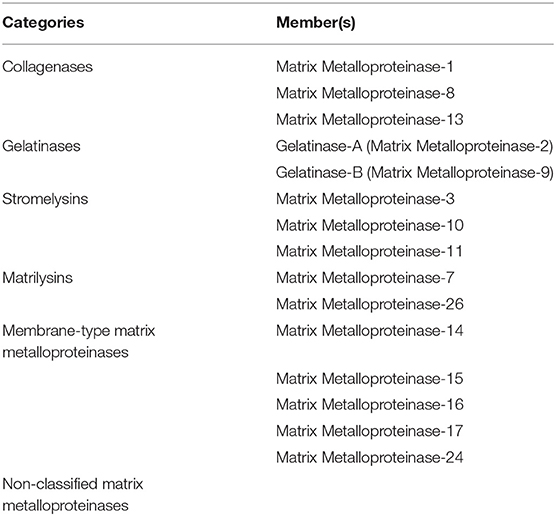 | Categories | Member(s) |
|---|---|
| Collagenases | Matrix Metalloproteinase-1 |
| | Matrix Metalloproteinase-8 |
| | Matrix Metalloproteinase-13 |
| Gelatinases | Gelatinase-A (Matrix Metalloproteinase-2) |
| | Gelatinase-B (Matrix Metalloproteinase-9) |
| Stromelysins | Matrix Metalloproteinase-3 |
| | Matrix Metalloproteinase-10 |
| | Matrix Metalloproteinase-11 |
| Matrilysins | Matrix Metalloproteinase-7 |
| | Matrix Metalloproteinase-26 |
| Membrane-type matrix metalloproteinases | Matrix Metalloproteinase-14 |
| | Matrix Metalloproteinase-15 |
| | Matrix Metalloproteinase-16 |
| | Matrix Metalloproteinase-17 |
| | Matrix Metalloproteinase-24 |
| Non-classified matrix metalloproteinases | |